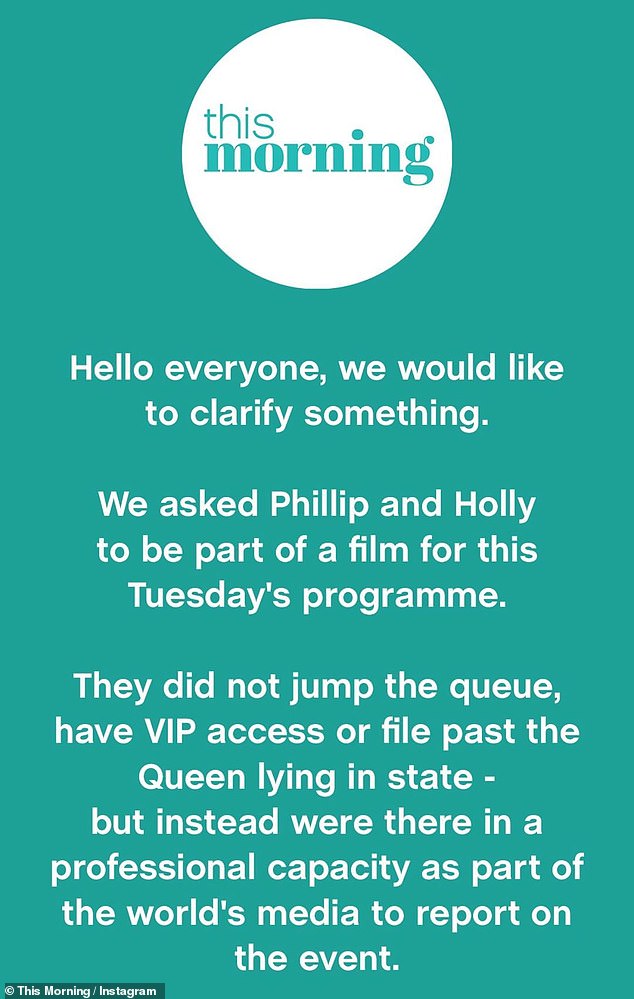 this
morning

Hello everyone, we would like to clarify something.

We asked Phillip and Holly to be part of a film for this Tuesday's programme.

They did not jump the queue, have VIP access or file past the Queen lying in state - but instead were there in a professional capacity as part of the world's media to report on the event.

© This Morning / Instagram